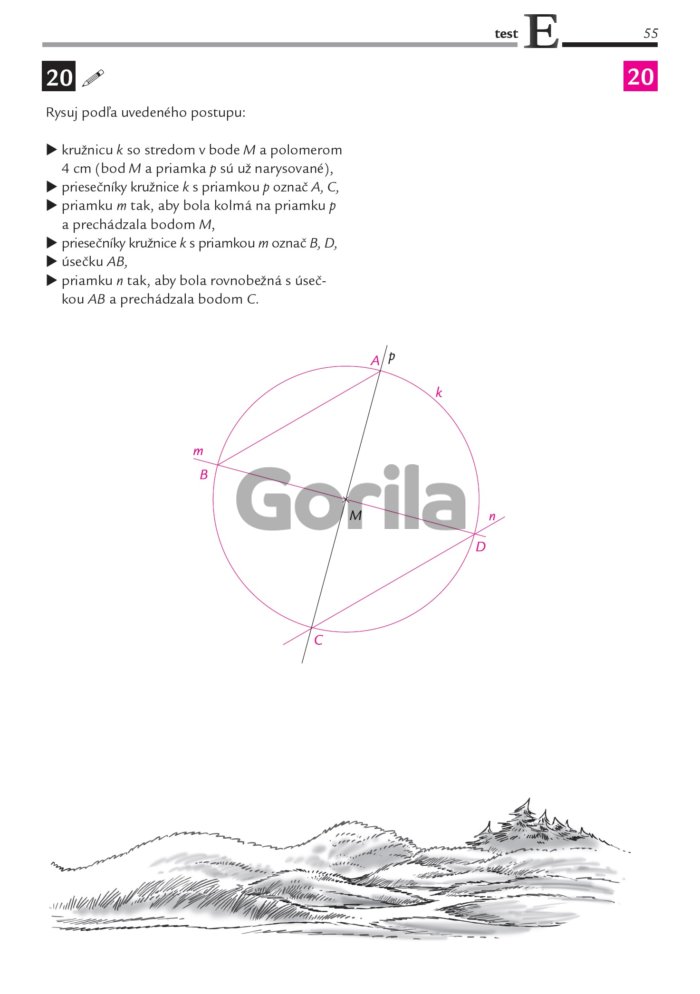 test E 55

20 20

Rysuj podľa uvedeného postupu:

▶ kružnicu $k$ so stredom v bode $M$ a polomerom 4 cm (bod $M$ a priamka $p$ sú už narysované),
▶ priesečníky kružnice $k$ s priamkou $p$ označ $A$, $C$,
▶ priamku $m$ tak, aby bola kolmá na priamku $p$ a prechádzala bodom $M$,
▶ priesečníky kružnice $k$ s priamkou $m$ označ $B$, $D$,
▶ úsečku $AB$,
▶ priamku $n$ tak, aby bola rovnobežná s úsečkou $AB$ a prechádzala bodom $C$.

A p
k
m
B
Gorila
M
n
D
C